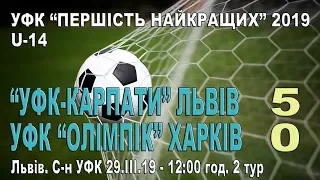 УФК “ПЕРШІСТЬ НАЙКРАЩИХ” 2019
U-14

“УФК-КАРПАТИ” ЛЬВІВ 5
УФК “ОЛІМПІК” ХАРКІВ 0

Львів. С-н УФК 29.III.19 - 12:00 год. 2 тур